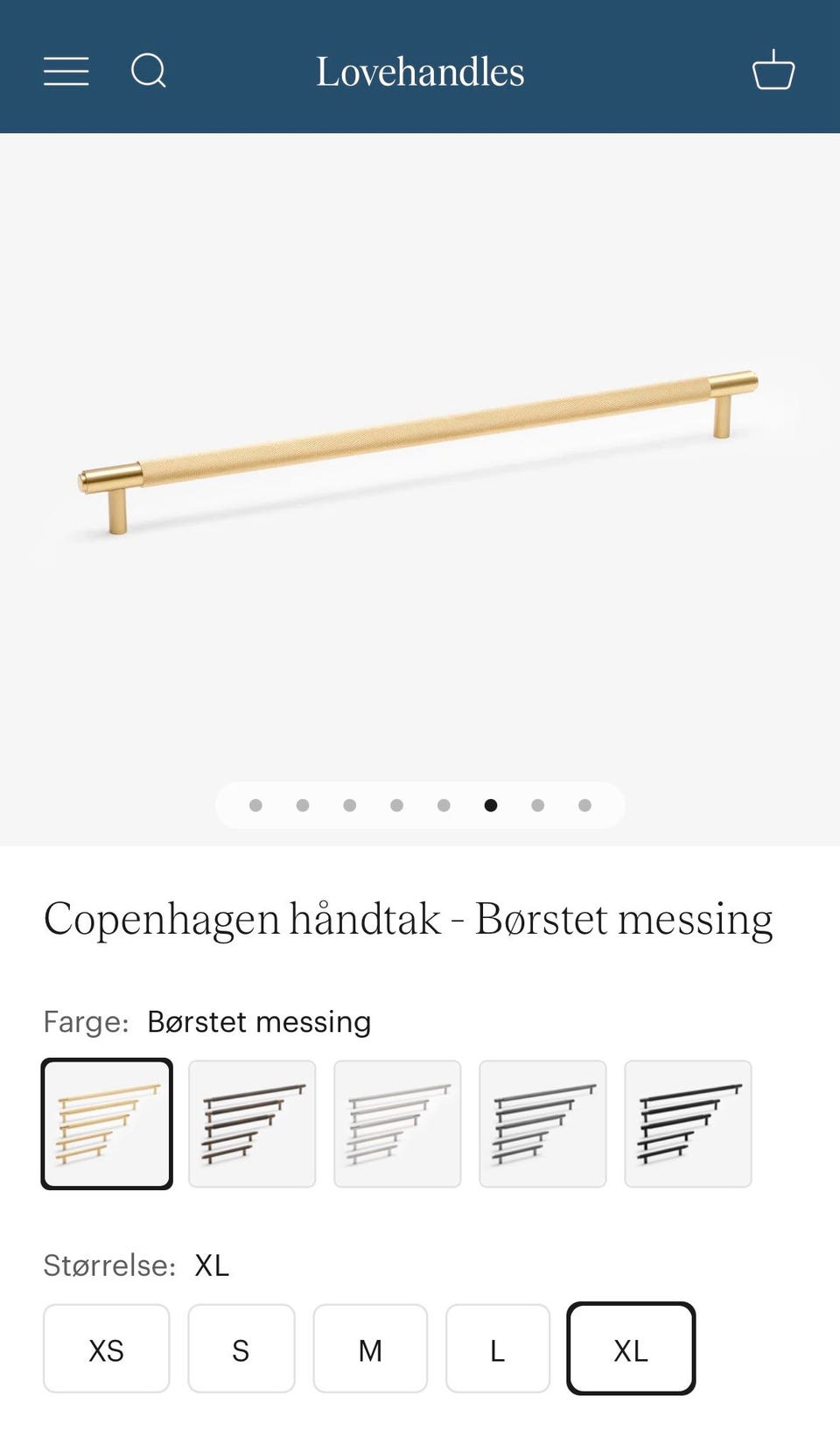 Lovehandles

Copenhagen håndtak - Børstet messing

Farge: Børstet messing

Størrelse: XL

XS
S
M
L
XL